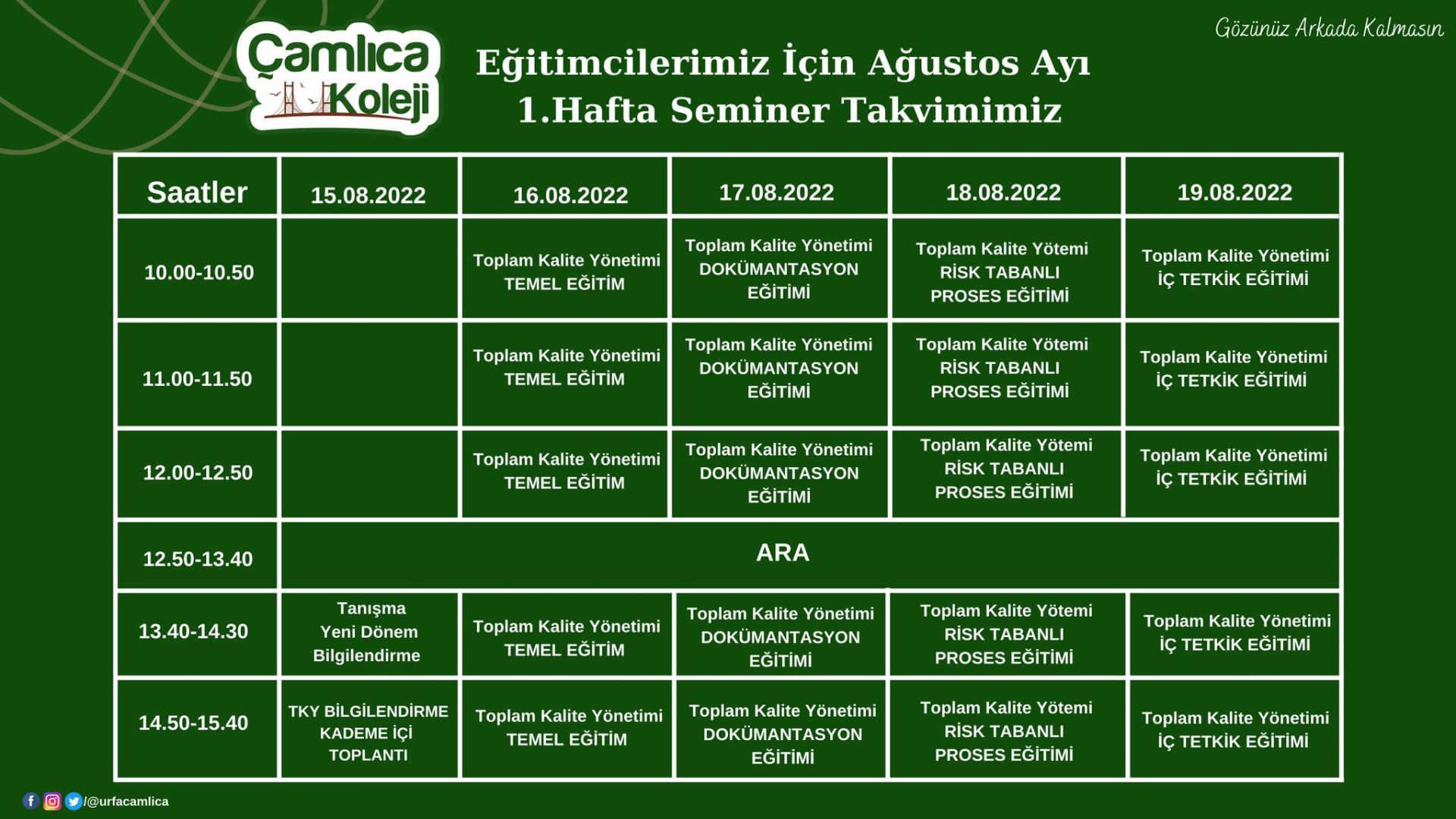 Çamlıca Koleji

Eğitimcilerimiz İçin Ağustos Ayı
1.Hafta Seminer Takvimimiz

Gözünüz Arkada Kalmasın

| Saatler | 15.08.2022 | 16.08.2022 | 17.08.2022 | 18.08.2022 | 19.08.2022 |
|---|---|---|---|---|---|
| 10.00-10.50 | | Toplam Kalite Yönetimi TEMEL EĞİTİM | Toplam Kalite Yönetimi DOKÜMANTASYON EĞİTİMİ | Toplam Kalite Yötemi RİSK TABANLI PROSES EĞİTİMİ | Toplam Kalite Yönetimi İÇ TETKİK EĞİTİMİ |
| 11.00-11.50 | | Toplam Kalite Yönetimi TEMEL EĞİTİM | Toplam Kalite Yönetimi DOKÜMANTASYON EĞİTİMİ | Toplam Kalite Yötemi RİSK TABANLI PROSES EĞİTİMİ | Toplam Kalite Yönetimi İÇ TETKİK EĞİTİMİ |
| 12.00-12.50 | | Toplam Kalite Yönetimi TEMEL EĞİTİM | Toplam Kalite Yönetimi DOKÜMANTASYON EĞİTİMİ | Toplam Kalite Yötemi RİSK TABANLI PROSES EĞİTİMİ | Toplam Kalite Yönetimi İÇ TETKİK EĞİTİMİ |
| 12.50-13.40 | ARA | | | | |
| 13.40-14.30 | Tanışma Yeni Dönem Bilgilendirme | Toplam Kalite Yönetimi TEMEL EĞİTİM | Toplam Kalite Yönetimi DOKÜMANTASYON EĞİTİMİ | Toplam Kalite Yötemi RİSK TABANLI PROSES EĞİTİMİ | Toplam Kalite Yönetimi İÇ TETKİK EĞİTİMİ |
| 14.50-15.40 | TKY BİLGİLENDİRME KADEME İÇİ TOPLANTI | Toplam Kalite Yönetimi TEMEL EĞİTİM | Toplam Kalite Yönetimi DOKÜMANTASYON EĞİTİMİ | Toplam Kalite Yötemi RİSK TABANLI PROSES EĞİTİMİ | Toplam Kalite Yönetimi İÇ TETKİK EĞİTİMİ |

/@urfacamlica